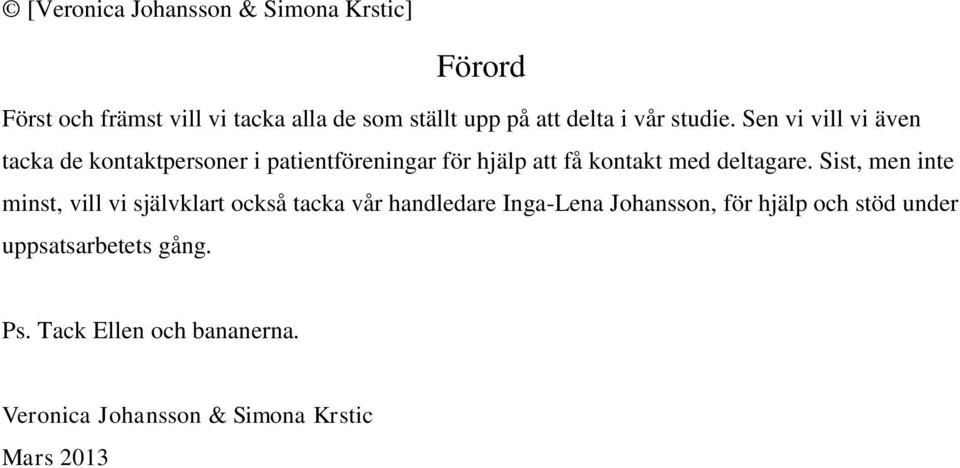 © [Veronica Johansson & Simona Krstic]

Förord

Först och främst vill vi tacka alla de som ställt upp på att delta i vår studie. Sen vi vill vi även tacka de kontaktpersoner i patientföreningar för hjälp att få kontakt med deltagare. Sist, men inte minst, vill vi självklart också tacka vår handledare Inga-Lena Johansson, för hjälp och stöd under uppsatsarbetets gång.

Ps. Tack Ellen och bananerna.

Veronica Johansson & Simona Krstic
Mars 2013